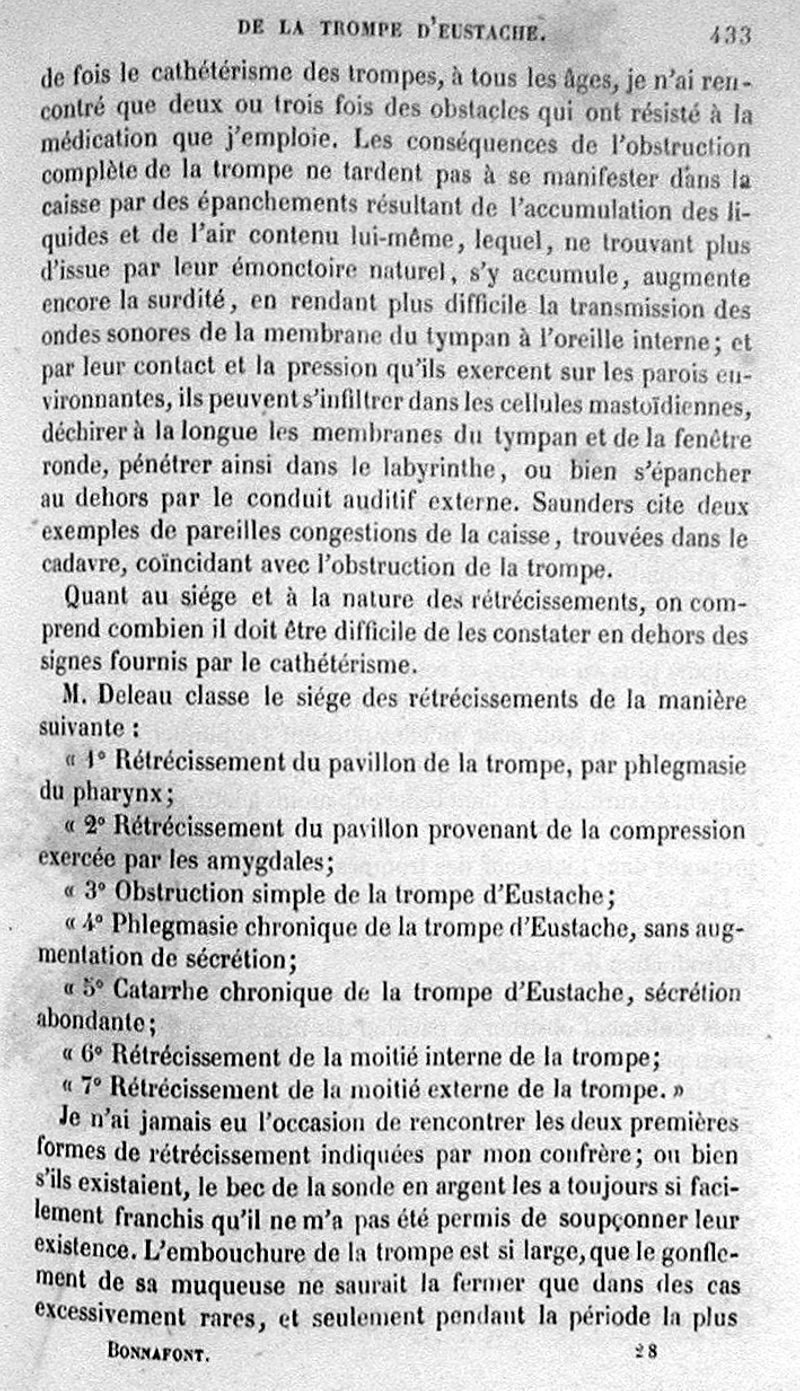 DE LA TROMPE D'EUSTACHE. 433

de fois le cathétérisme des trompes, à tous les âges, je n'ai rencontré que deux ou trois fois des obstacles qui ont résisté à la médication que j'emploie. Les conséquences de l'obstruction complète de la trompe ne tardent pas à se manifester dans la caisse par des épanchements résultant de l'accumulation des liquides et de l'air contenu lui-même, lequel, ne trouvant plus d'issue par leur émonctoire naturel, s'y accumule, augmente encore la surdité, en rendant plus difficile la transmission des ondes sonores de la membrane du tympan à l'oreille interne; et par leur contact et la pression qu'ils exercent sur les parois environnantes, ils peuvent s'infiltrer dans les cellules mastoïdiennes, déchirer à la longue les membranes du tympan et de la fenêtre ronde, pénétrer ainsi dans le labyrinthe, ou bien s'épancher au dehors par le conduit auditif externe. Saunders cite deux exemples de pareilles congestions de la caisse, trouvées dans le cadavre, coïncidant avec l'obstruction de la trompe.

Quant au siége et à la nature des rétrécissements, on comprend combien il doit être difficile de les constater en dehors des signes fournis par le cathétérisme.

M. Deleau classe le siége des rétrécissements de la manière suivante :

« 1° Rétrécissement du pavillon de la trompe, par phlegmasie du pharynx;

« 2° Rétrécissement du pavillon provenant de la compression exercée par les amygdales;

« 3° Obstruction simple de la trompe d'Eustache;

« 4° Phlegmasie chronique de la trompe d'Eustache, sans augmentation de sécrétion;

« 5° Catarrhe chronique de la trompe d'Eustache, sécrétion abondante;

« 6° Rétrécissement de la moitié interne de la trompe;

« 7° Rétrécissement de la moitié externe de la trompe. »

Je n'ai jamais eu l'occasion de rencontrer les deux premières formes de rétrécissement indiquées par mon confrère; ou bien s'ils existaient, le bec de la sonde en argent les a toujours si facilement franchis qu'il ne m'a pas été permis de soupçonner leur existence. L'embouchure de la trompe est si large, que le gonflement de sa muqueuse ne saurait la fermer que dans des cas excessivement rares, et seulement pendant la période la plus

BONNAFONT. 28